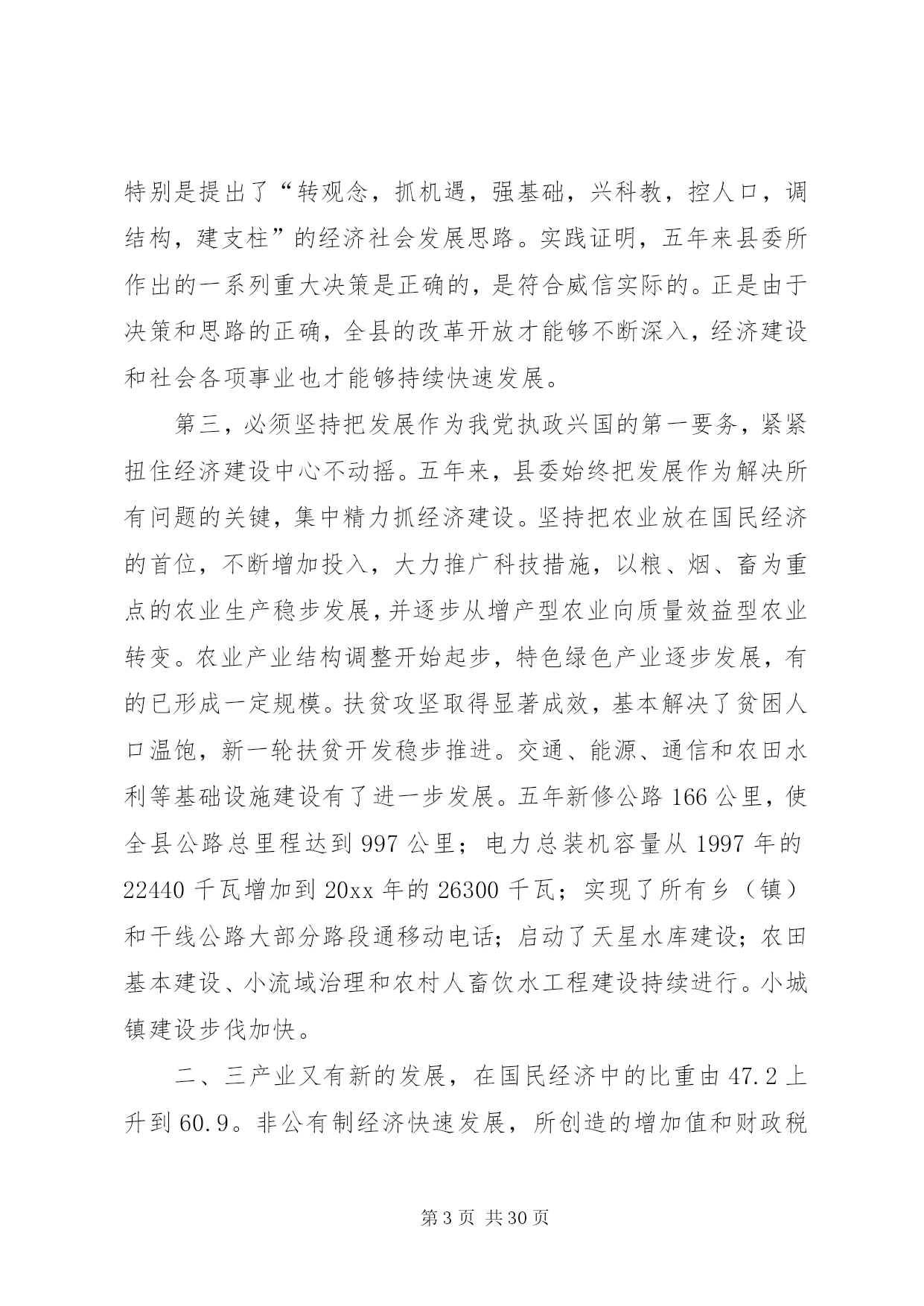 特别是提出了“转观念，抓机遇，强基础，兴科教，控人口，调结构，建支柱”的经济社会发展思路。实践证明，五年来县委所作出的一系列重大决策是正确的，是符合威信实际的。正是由于决策和思路的正确，全县的改革开放才能够不断深入，经济建设和社会各项事业也才能够持续快速发展。

第三，必须坚持把发展作为我党执政兴国的第一要务，紧紧扭住经济建设中心不动摇。五年来，县委始终把发展作为解决所有问题的关键，集中精力抓经济建设。坚持把农业放在国民经济的首位，不断增加投入，大力推广科技措施，以粮、烟、畜为重点的农业生产稳步发展，并逐步从增产型农业向质量效益型农业转变。农业产业结构调整开始起步，特色绿色产业逐步发展，有的已形成一定规模。扶贫攻坚取得显著成效，基本解决了贫困人口温饱，新一轮扶贫开发稳步推进。交通、能源、通信和农田水利等基础设施建设有了进一步发展。五年新修公路 166 公里，使全县公路总里程达到 997 公里；电力总装机容量从 1997 年的 22440 千瓦增加到 20xx 年的 26300 千瓦；实现了所有乡（镇）和干线公路大部分路段通移动电话；启动了天星水库建设；农田基本建设、小流域治理和农村人畜饮水工程建设持续进行。小城镇建设步伐加快。

二、三产业又有新的发展，在国民经济中的比重由 47.2 上升到 60.9。非公有制经济快速发展，所创造的增加值和财政税

第 3 页 共 30 页